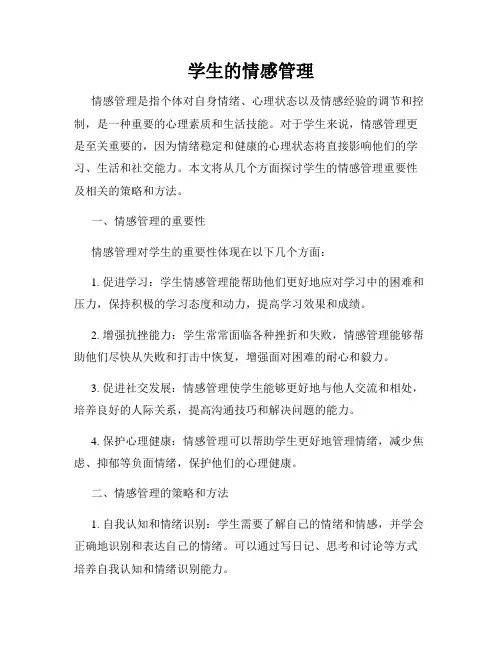 学生的情感管理

情感管理是指个体对自身情绪、心理状态以及情感经验的调节和控制，是一种重要的心理素质和生活技能。对于学生来说，情感管理更是至关重要的，因为情绪稳定和健康的心理状态将直接影响他们的学习、生活和社交能力。本文将从几个方面探讨学生的情感管理重要性及相关的策略和方法。

一、情感管理的重要性

情感管理对学生的重要性体现在以下几个方面：

1. 促进学习：学生情感管理能帮助他们更好地应对学习中的困难和压力，保持积极的学习态度和动力，提高学习效果和成绩。

2. 增强抗挫能力：学生常常面临各种挫折和失败，情感管理能够帮助他们尽快从失败和打击中恢复，增强面对困难的耐心和毅力。

3. 促进社交发展：情感管理使学生能够更好地与他人交流和相处，培养良好的人际关系，提高沟通技巧和解决问题的能力。

4. 保护心理健康：情感管理可以帮助学生更好地管理情绪，减少焦虑、抑郁等负面情绪，保护他们的心理健康。

二、情感管理的策略和方法

1. 自我认知和情绪识别：学生需要了解自己的情绪和情感，并学会正确地识别和表达自己的情绪。可以通过写日记、思考和讨论等方式培养自我认知和情绪识别能力。